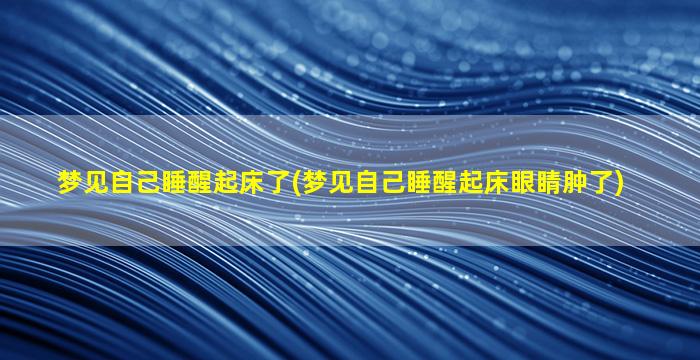 梦见自己睡醒起床了(梦见自己睡醒起床眼睛肿了)